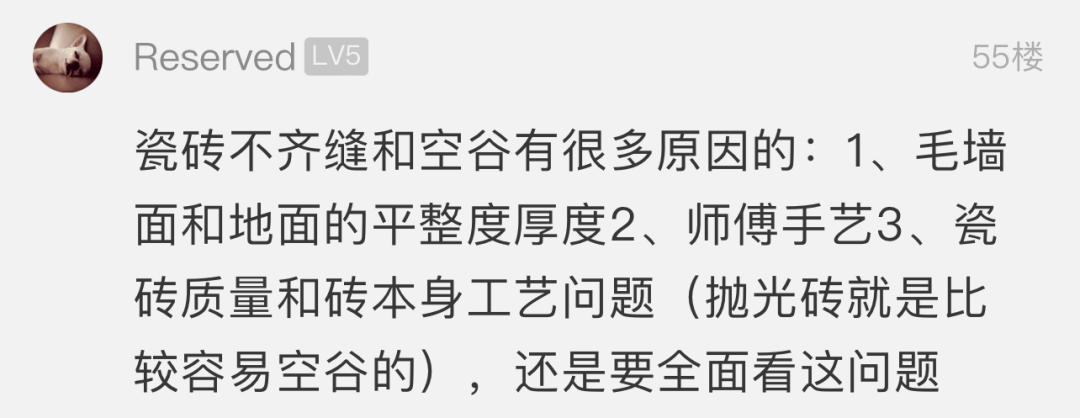 Reserved LV5
55楼

瓷砖不齐缝和空谷有很多原因的：1、毛墙面和地面的平整度厚度2、师傅手艺3、瓷砖质量和砖本身工艺问题（抛光砖就是比较容易空谷的），还是要全面看这问题